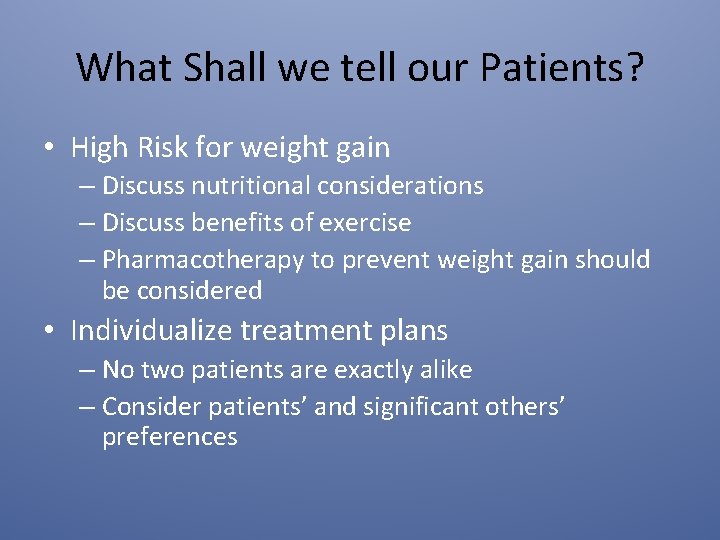 What Shall we tell our Patients?

• High Risk for weight gain
– Discuss nutritional considerations
– Discuss benefits of exercise
– Pharmacotherapy to prevent weight gain should be considered

• Individualize treatment plans
– No two patients are exactly alike
– Consider patients' and significant others' preferences